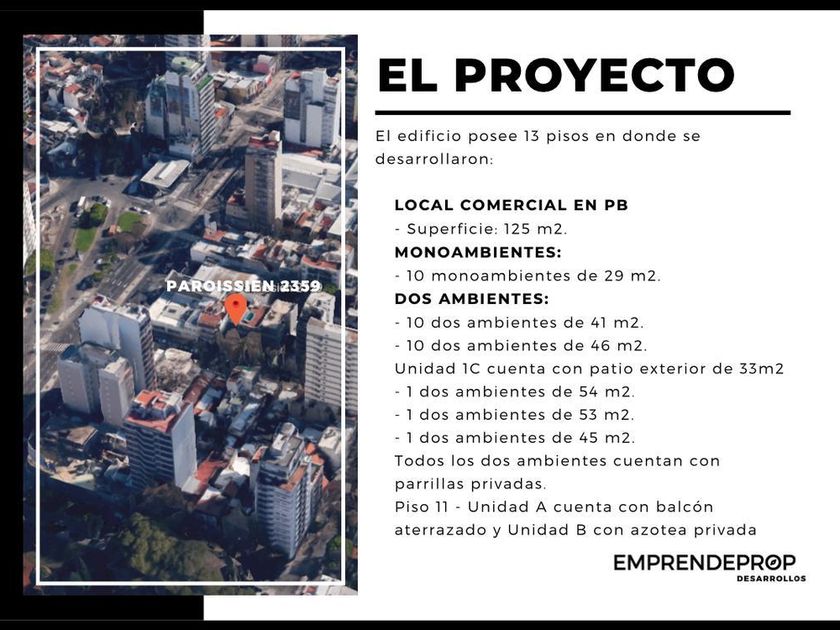 PAROISSIEN 2359

EL PROYECTO

El edificio posee 13 pisos en donde se desarrollaron:

LOCAL COMERCIAL EN PB
- Superficie: 125 m2.
MONOAMBIENTES:
- 10 monoambientes de 29 m2.
DOS AMBIENTES:
- 10 dos ambientes de 41 m2.
- 10 dos ambientes de 46 m2.
Unidad 1C cuenta con patio exterior de 33m2
- 1 dos ambientes de 54 m2.
- 1 dos ambientes de 53 m2.
- 1 dos ambientes de 45 m2.
Todos los dos ambientes cuentan con parrillas privadas.
Piso 11 - Unidad A cuenta con balcón aterrazado y Unidad B con azotea privada

EMPRENDEPROP
DESARROLLOS